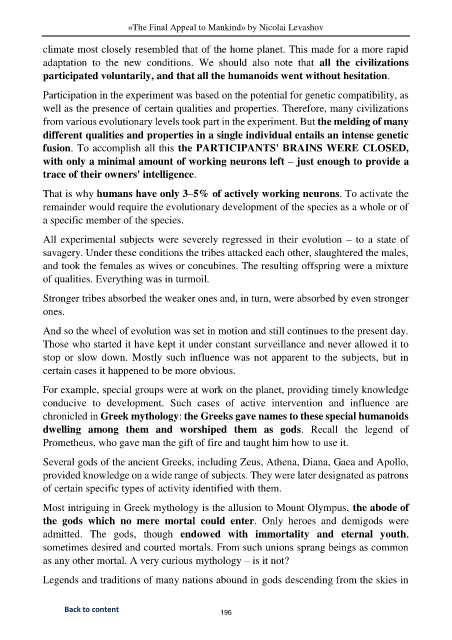 «The Final Appeal to Mankind» by Nicolai Levashov

climate most closely resembled that of the home planet. This made for a more rapid adaptation to the new conditions. We should also note that all the civilizations participated voluntarily, and that all the humanoids went without hesitation.

Participation in the experiment was based on the potential for genetic compatibility, as well as the presence of certain qualities and properties. Therefore, many civilizations from various evolutionary levels took part in the experiment. But the melding of many different qualities and properties in a single individual entails an intense genetic fusion. To accomplish all this the PARTICIPANTS' BRAINS WERE CLOSED, with only a minimal amount of working neurons left – just enough to provide a trace of their owners' intelligence.

That is why humans have only 3–5% of actively working neurons. To activate the remainder would require the evolutionary development of the species as a whole or of a specific member of the species.

All experimental subjects were severely regressed in their evolution – to a state of savagery. Under these conditions the tribes attacked each other, slaughtered the males, and took the females as wives or concubines. The resulting offspring were a mixture of qualities. Everything was in turmoil.

Stronger tribes absorbed the weaker ones and, in turn, were absorbed by even stronger ones.

And so the wheel of evolution was set in motion and still continues to the present day. Those who started it have kept it under constant surveillance and never allowed it to stop or slow down. Mostly such influence was not apparent to the subjects, but in certain cases it happened to be more obvious.

For example, special groups were at work on the planet, providing timely knowledge conducive to development. Such cases of active intervention and influence are chronicled in Greek mythology: the Greeks gave names to these special humanoids dwelling among them and worshiped them as gods. Recall the legend of Prometheus, who gave man the gift of fire and taught him how to use it.

Several gods of the ancient Greeks, including Zeus, Athena, Diana, Gaea and Apollo, provided knowledge on a wide range of subjects. They were later designated as patrons of certain specific types of activity identified with them.

Most intriguing in Greek mythology is the allusion to Mount Olympus, the abode of the gods which no mere mortal could enter. Only heroes and demigods were admitted. The gods, though endowed with immortality and eternal youth, sometimes desired and courted mortals. From such unions sprang beings as common as any other mortal. A very curious mythology – is it not?

Legends and traditions of many nations abound in gods descending from the skies in

Back to content

196